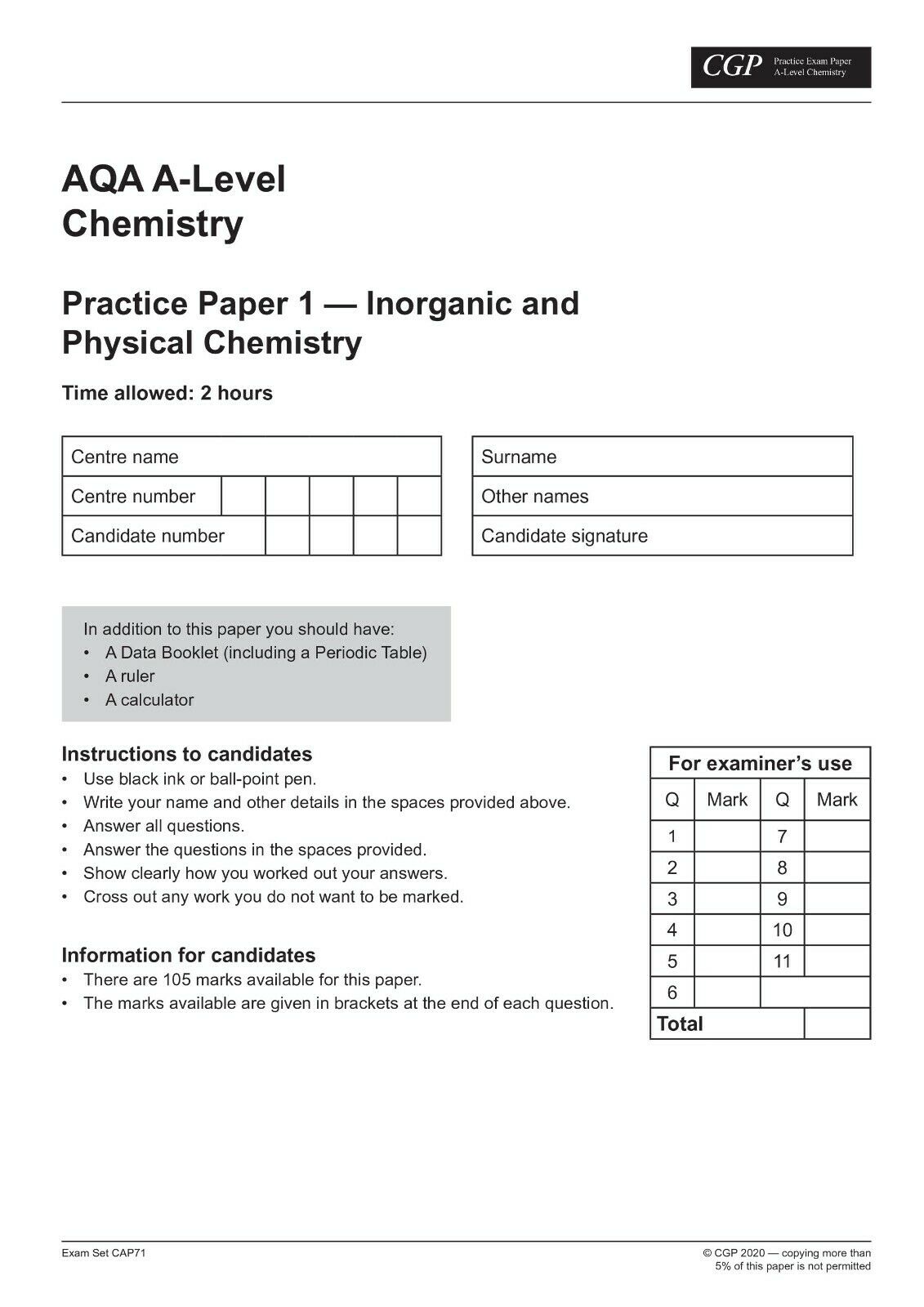 CGP Practice Exam Paper
A-Level Chemistry

AQA A-Level
Chemistry

Practice Paper 1 — Inorganic and Physical Chemistry

Time allowed: 2 hours

Centre name
Centre number
Candidate number

Surname
Other names
Candidate signature

In addition to this paper you should have:
• A Data Booklet (including a Periodic Table)
• A ruler
• A calculator

Instructions to candidates
• Use black ink or ball-point pen.
• Write your name and other details in the spaces provided above.
• Answer all questions.
• Answer the questions in the spaces provided.
• Show clearly how you worked out your answers.
• Cross out any work you do not want to be marked.

Information for candidates
• There are 105 marks available for this paper.
• The marks available are given in brackets at the end of each question.

For examiner's use

| Q | Mark | Q | Mark |
|---|---|---|---|
| 1 | | 7 | |
| 2 | | 8 | |
| 3 | | 9 | |
| 4 | | 10 | |
| 5 | | 11 | |
| 6 | | | |
| Total | | | |

Exam Set CAP71

© CGP 2020 — copying more than 5% of this paper is not permitted